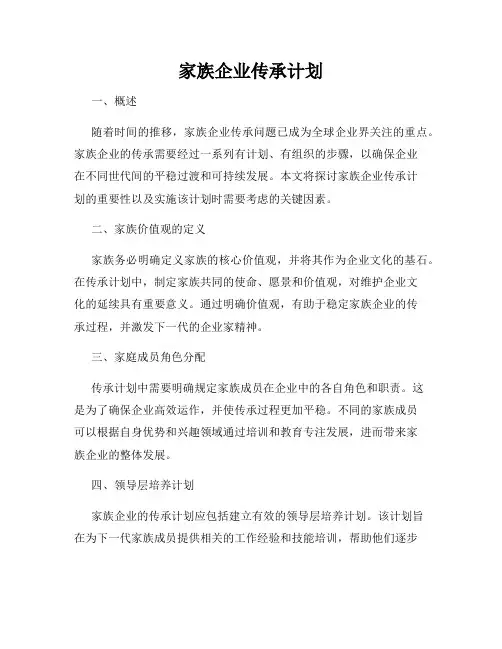 家族企业传承计划

一、概述

随着时间的推移，家族企业传承问题已成为全球企业界关注的重点。家族企业的传承需要经过一系列有计划、有组织的步骤，以确保企业在不同世代间的平稳过渡和可持续发展。本文将探讨家族企业传承计划的重要性以及实施该计划时需要考虑的关键因素。

二、家族价值观的定义

家族务必明确定义家族的核心价值观，并将其作为企业文化的基石。在传承计划中，制定家族共同的使命、愿景和价值观，对维护企业文化的延续具有重要意义。通过明确价值观，有助于稳定家族企业的传承过程，并激发下一代的企业家精神。

三、家庭成员角色分配

传承计划中需要明确规定家族成员在企业中的各自角色和职责。这是为了确保企业高效运作，并使传承过程更加平稳。不同的家族成员可以根据自身优势和兴趣领域通过培训和教育专注发展，进而带来家族企业的整体发展。

四、领导层培养计划

家族企业的传承计划应包括建立有效的领导层培养计划。该计划旨在为下一代家族成员提供相关的工作经验和技能培训，帮助他们逐步